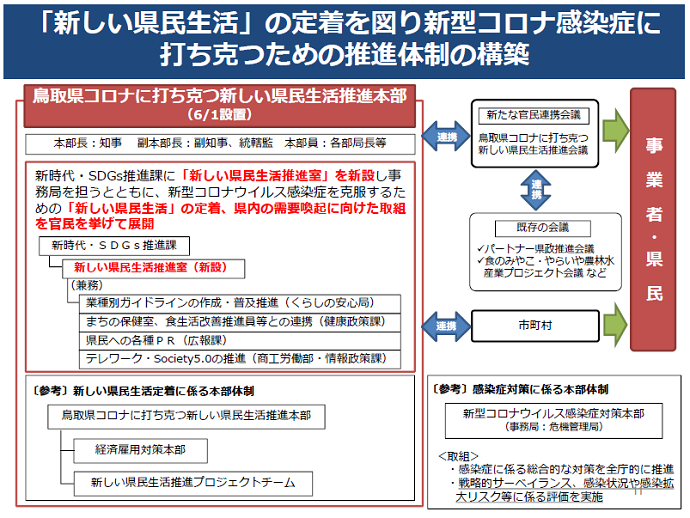 「新しい県民生活」の定着を図り新型コロナ感染症に打ち克つための推進体制の構築

鳥取県コロナに打ち克つ新しい県民生活推進本部
（6/1設置）

本部長：知事　副本部長：副知事、統轄監　本部員：各部局長等

新時代・SDGs推進課に「新しい県民生活推進室」を新設し事務局を担うとともに、新型コロナウイルス感染症を克服するための「新しい県民生活」の定着、県内の需要喚起に向けた取組を官民を挙げて展開

新時代・ＳＤＧｓ推進課

新しい県民生活推進室（新設）

（兼務）

業種別ガイドラインの作成・普及推進（くらしの安心局）

まちの保健室、食生活改善推進員等との連携（健康政策課）

県民への各種ＰＲ（広報課）

テレワーク・Society5.0の推進（商工労働部・情報政策課）

〔参考〕新しい県民生活定着に係る本部体制

鳥取県コロナに打ち克つ新しい県民生活推進本部

経済雇用対策本部

新しい県民生活推進プロジェクトチーム

連携

新たな官民連携会議

鳥取県コロナに打ち克つ新しい県民生活推進会議

連携

既存の会議

✓パートナー県政推進会議
✓食のみやこ・やらいや農林水産業プロジェクト会議 など

連携

市町村

事業者・県民

〔参考〕感染症対策に係る本部体制

新型コロナウイルス感染症対策本部
（事務局：危機管理局）

＜取組＞
・感染症に係る総合的な対策を全庁的に推進
・戦略的サーベイランス、感染状況や感染拡大リスク等に係る評価を実施

11